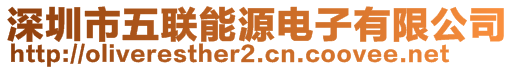 深圳市五联能源电子有限公司
http://oliveresther2.cn.coovee.net